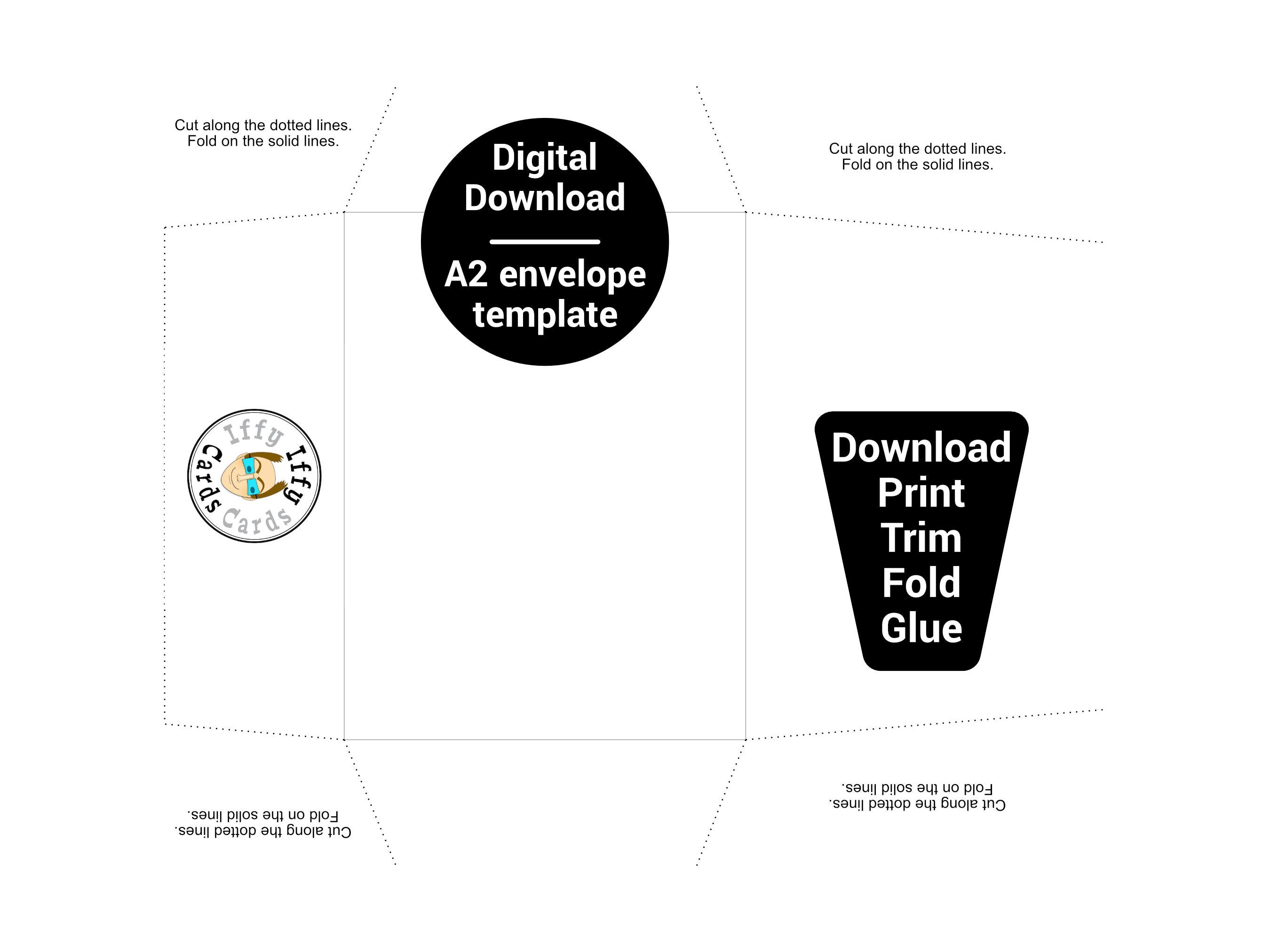 Cut along the dotted lines.
Fold on the solid lines.

Digital Download

A2 envelope template

Cut along the dotted lines.
Fold on the solid lines.

Iffy Cards Iffy Cards

Download
Print
Trim
Fold
Glue

Cut along the dotted lines.
Fold on the solid lines.

Cut along the dotted lines.
Fold on the solid lines.